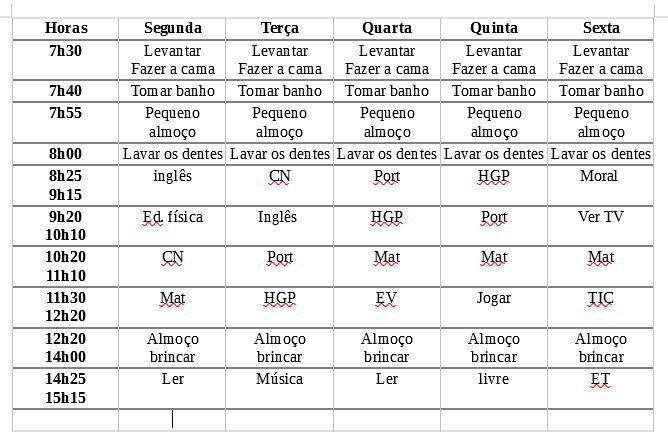 | Horas | Segunda | Terça | Quarta | Quinta | Sexta |
|---|---|---|---|---|---|
| 7h30 | Levantar Fazer a cama | Levantar Fazer a cama | Levantar Fazer a cama | Levantar Fazer a cama | Levantar Fazer a cama |
| 7h40 | Tomar banho | Tomar banho | Tomar banho | Tomar banho | Tomar banho |
| 7h55 | Pequeno almoço | Pequeno almoço | Pequeno almoço | Pequeno almoço | Pequeno almoço |
| 8h00 | Lavar os dentes | Lavar os dentes | Lavar os dentes | Lavar os dentes | Lavar os dentes |
| 8h25 9h15 | inglês | CN | Port | HGP | Moral |
| 9h20 10h10 | Ed. física | Inglês | HGP | Port | Ver TV |
| 10h20 11h10 | CN | Port | Mat | Mat | Mat |
| 11h30 12h20 | Mat | HGP | EV | Jogar | TIC |
| 12h20 14h00 | Almoço brincar | Almoço brincar | Almoço brincar | Almoço brincar | Almoço brincar |
| 14h25 15h15 | Ler | Música | Ler | livre | ET |
| | | | | | |